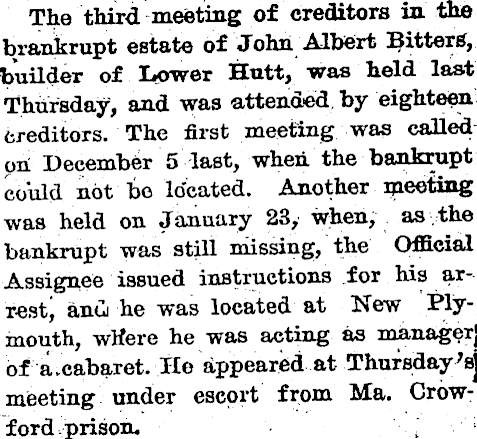 The third meeting of creditors in the brankrupt estate of John Albert Bitters, builder of Lower Hutt, was held last Thursday, and was attended by eighteen creditors. The first meeting was called on December 5 last, when the bankrupt could not be located. Another meeting was held on January 23, when, as the bankrupt was still missing, the Official Assignee issued instructions for his arrest, and he was located at New Plymouth, where he was acting as manager of a cabaret. He appeared at Thursday's meeting under escort from Ma. Crowford prison.